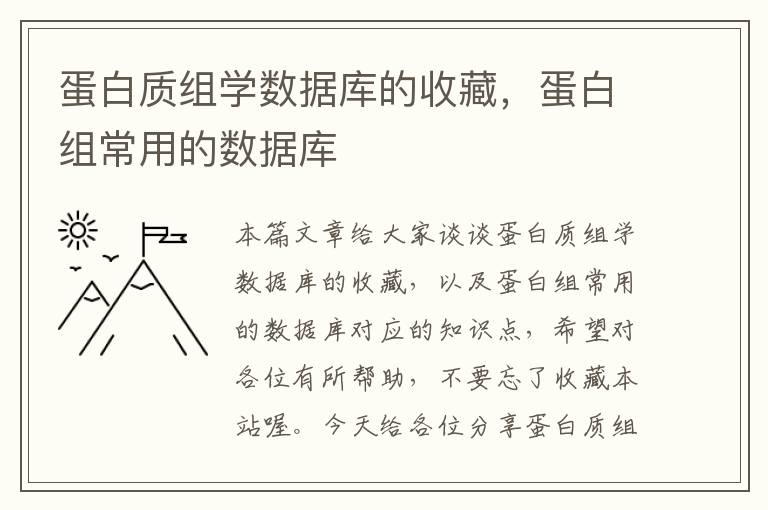 蛋白质组学数据库的收藏，蛋白组常用的数据库

本篇文章给大家谈谈蛋白质组学数据库的收藏，以及蛋白组常用的数据库对应的知识点，希望对各位有所帮助，不要忘了收藏本站喔。今天给各位分享蛋白质组